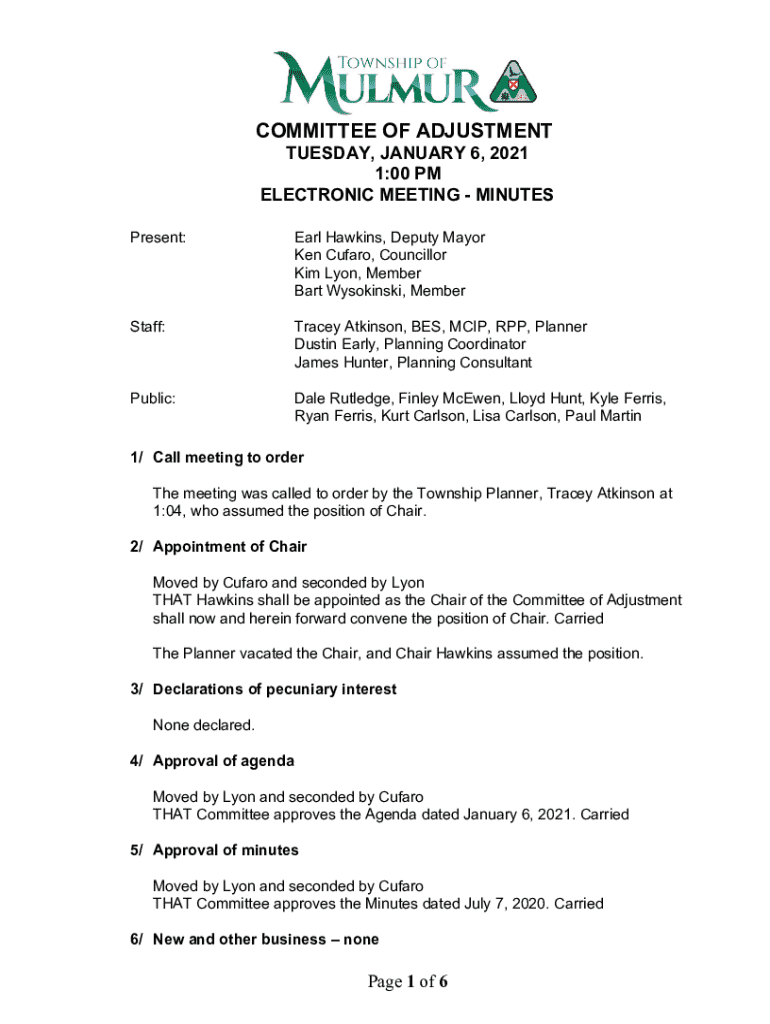 TOWNSHIP OF
MULMUR

COMMITTEE OF ADJUSTMENT
TUESDAY, JANUARY 6, 2021
1:00 PM
ELECTRONIC MEETING - MINUTES

Present: Earl Hawkins, Deputy Mayor
Ken Cufaro, Councillor
Kim Lyon, Member
Bart Wysokinski, Member

Staff: Tracey Atkinson, BES, MCIP, RPP, Planner
Dustin Early, Planning Coordinator
James Hunter, Planning Consultant

Public: Dale Rutledge, Finley McEwen, Lloyd Hunt, Kyle Ferris, Ryan Ferris, Kurt Carlson, Lisa Carlson, Paul Martin

1/ Call meeting to order

The meeting was called to order by the Township Planner, Tracey Atkinson at 1:04, who assumed the position of Chair.

2/ Appointment of Chair

Moved by Cufaro and seconded by Lyon
THAT Hawkins shall be appointed as the Chair of the Committee of Adjustment shall now and herein forward convene the position of Chair. Carried

The Planner vacated the Chair, and Chair Hawkins assumed the position.

3/ Declarations of pecuniary interest

None declared.

4/ Approval of agenda

Moved by Lyon and seconded by Cufaro
THAT Committee approves the Agenda dated January 6, 2021. Carried

5/ Approval of minutes

Moved by Lyon and seconded by Cufaro
THAT Committee approves the Minutes dated July 7, 2020. Carried

6/ New and other business – none

Page 1 of 6